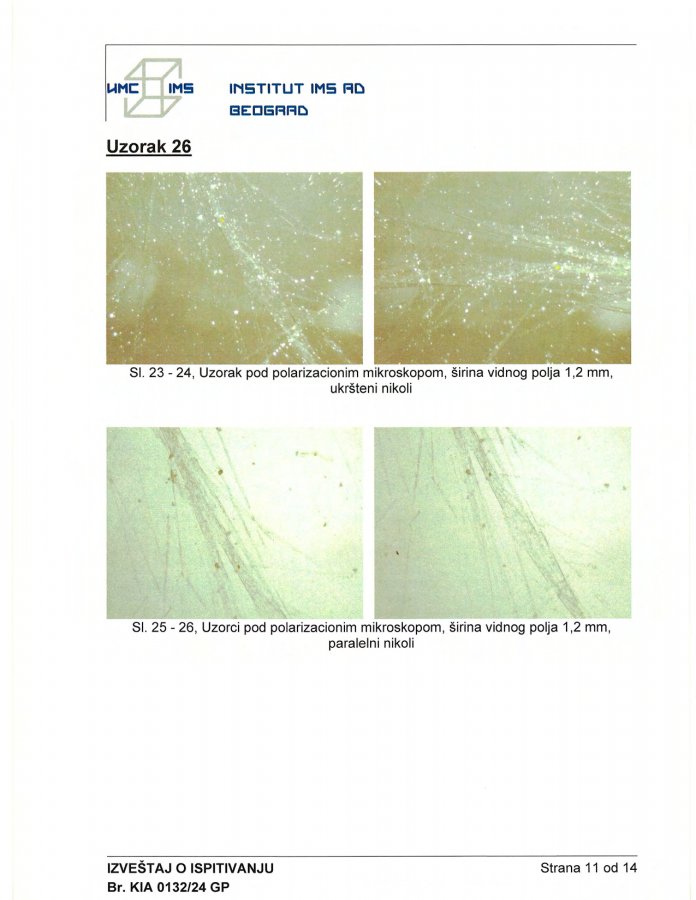 ИМС IMS INSTITUT IMS AD BEOGRAD

Uzorak 26

Sl. 23 - 24, Uzorak pod polarizacionim mikroskopom, širina vidnog polja 1,2 mm, ukršteni nikoli

Sl. 25 - 26, Uzorci pod polarizacionim mikroskopom, širina vidnog polja 1,2 mm, paralelni nikoli

IZVEŠTAJ O ISPITIVANJU
Br. KIA 0132/24 GP

Strana 11 od 14